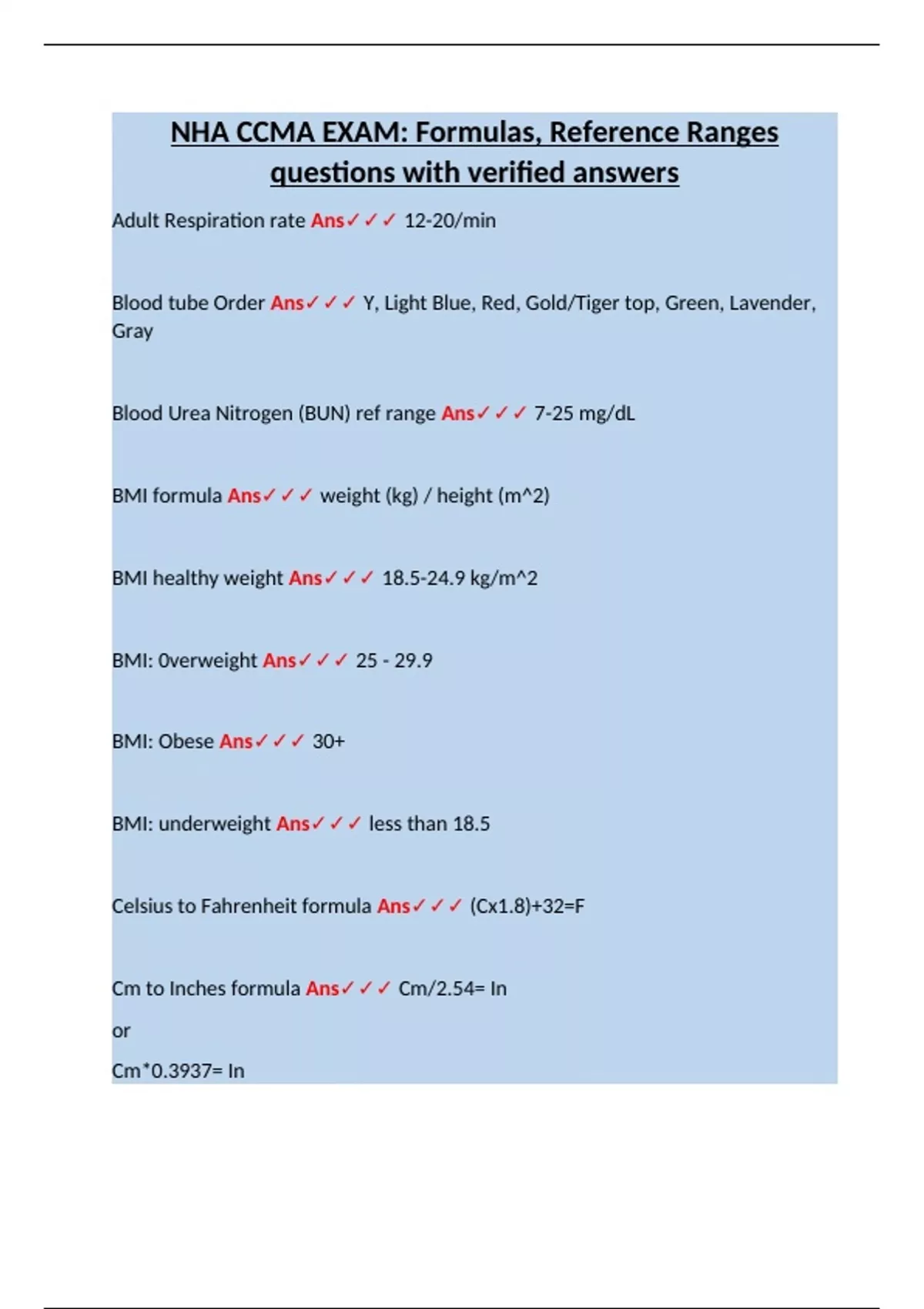 NHA CCMA EXAM: Formulas, Reference Ranges questions with verified answers

Adult Respiration rate Ans✓✓✓ 12-20/min

Blood tube Order Ans✓✓✓ Y, Light Blue, Red, Gold/Tiger top, Green, Lavender, Gray

Blood Urea Nitrogen (BUN) ref range Ans✓✓✓ 7-25 mg/dL

BMI formula Ans✓✓✓ weight (kg) / height (m^2)

BMI healthy weight Ans✓✓✓ 18.5-24.9 kg/m^2

BMI: 0verweight Ans✓✓✓ 25 - 29.9

BMI: Obese Ans✓✓✓ 30+

BMI: underweight Ans✓✓✓ less than 18.5

Celsius to Fahrenheit formula Ans✓✓✓ (Cx1.8)+32=F

Cm to Inches formula Ans✓✓✓ Cm/2.54= In

or

Cm*0.3937= In